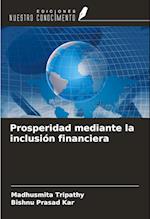 EDICIONES
NUESTRO CONOCIMIENTO

Prosperidad mediante la inclusión financiera

Madhusmita Tripathy
Bishnu Prasad Kar